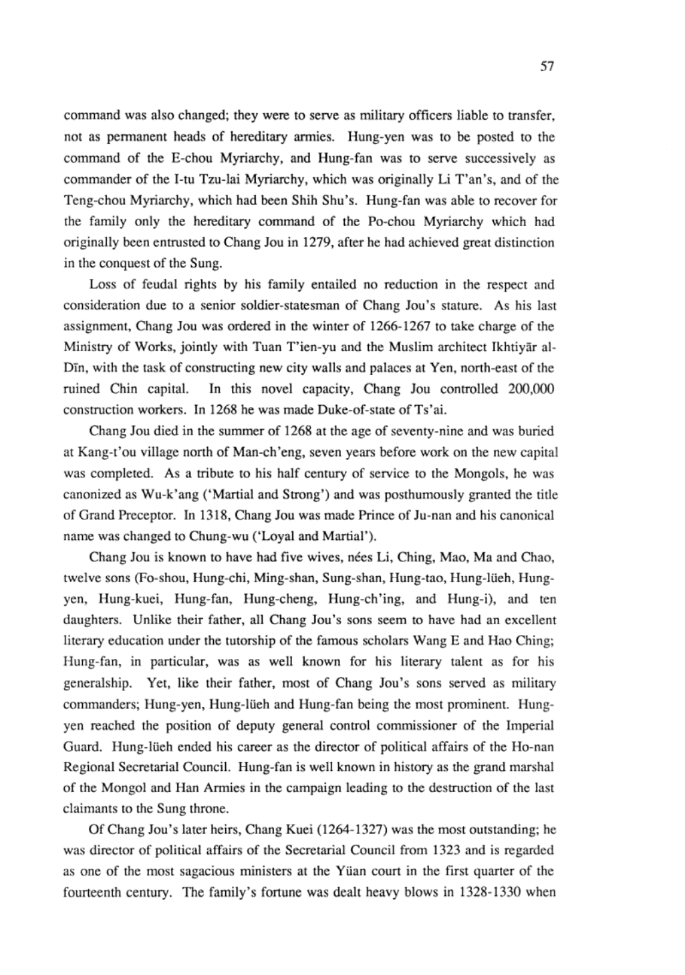 57

command was also changed; they were to serve as military officers liable to transfer, not as permanent heads of hereditary armies. Hung-yen was to be posted to the command of the E-chou Myriarchy, and Hung-fan was to serve successively as commander of the I-tu Tzu-lai Myriarchy, which was originally Li T'an's, and of the Teng-chou Myriarchy, which had been Shih Shu's. Hung-fan was able to recover for the family only the hereditary command of the Po-chou Myriarchy which had originally been entrusted to Chang Jou in 1279, after he had achieved great distinction in the conquest of the Sung.

Loss of feudal rights by his family entailed no reduction in the respect and consideration due to a senior soldier-statesman of Chang Jou's stature. As his last assignment, Chang Jou was ordered in the winter of 1266-1267 to take charge of the Ministry of Works, jointly with Tuan T'ien-yu and the Muslim architect Ikhtiyār al-Dīn, with the task of constructing new city walls and palaces at Yen, north-east of the ruined Chin capital. In this novel capacity, Chang Jou controlled 200,000 construction workers. In 1268 he was made Duke-of-state of Ts'ai.

Chang Jou died in the summer of 1268 at the age of seventy-nine and was buried at Kang-t'ou village north of Man-ch'eng, seven years before work on the new capital was completed. As a tribute to his half century of service to the Mongols, he was canonized as Wu-k'ang ('Martial and Strong') and was posthumously granted the title of Grand Preceptor. In 1318, Chang Jou was made Prince of Ju-nan and his canonical name was changed to Chung-wu ('Loyal and Martial').

Chang Jou is known to have had five wives, nées Li, Ching, Mao, Ma and Chao, twelve sons (Fo-shou, Hung-chi, Ming-shan, Sung-shan, Hung-tao, Hung-lüeh, Hung-yen, Hung-kuei, Hung-fan, Hung-cheng, Hung-ch'ing, and Hung-i), and ten daughters. Unlike their father, all Chang Jou's sons seem to have had an excellent literary education under the tutorship of the famous scholars Wang E and Hao Ching; Hung-fan, in particular, was as well known for his literary talent as for his generalship. Yet, like their father, most of Chang Jou's sons served as military commanders; Hung-yen, Hung-lüeh and Hung-fan being the most prominent. Hung-yen reached the position of deputy general control commissioner of the Imperial Guard. Hung-lüeh ended his career as the director of political affairs of the Ho-nan Regional Secretarial Council. Hung-fan is well known in history as the grand marshal of the Mongol and Han Armies in the campaign leading to the destruction of the last claimants to the Sung throne.

Of Chang Jou's later heirs, Chang Kuei (1264-1327) was the most outstanding; he was director of political affairs of the Secretarial Council from 1323 and is regarded as one of the most sagacious ministers at the Yüan court in the first quarter of the fourteenth century. The family's fortune was dealt heavy blows in 1328-1330 when